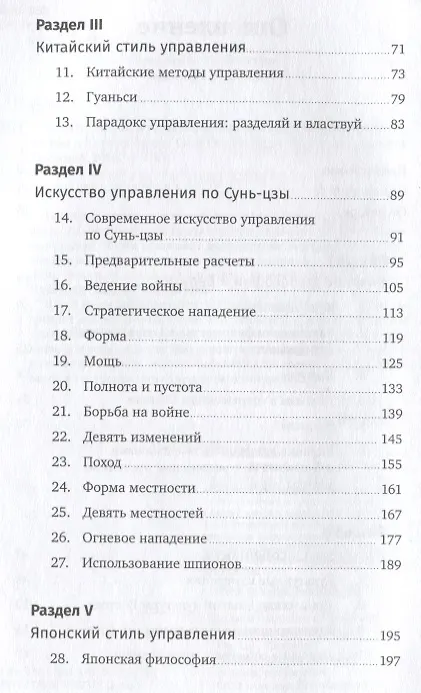 Раздел III

Китайский стиль управления 71

11. Китайские методы управления 73

12. Гуаньси 79

13. Парадокс управления: разделяй и властвуй 83

Раздел IV

Искусство управления по Сунь-цзы 89

14. Современное искусство управления по Сунь-цзы 91

15. Предварительные расчеты 95

16. Ведение войны 105

17. Стратегическое нападение 113

18. Форма 119

19. Мощь 125

20. Полнота и пустота 133

21. Борьба на войне 139

22. Девять изменений 145

23. Поход 155

24. Форма местности 161

25. Девять местностей 167

26. Огневое нападение 177

27. Использование шпионов 189

Раздел V

Японский стиль управления 195

28. Японская философия 197